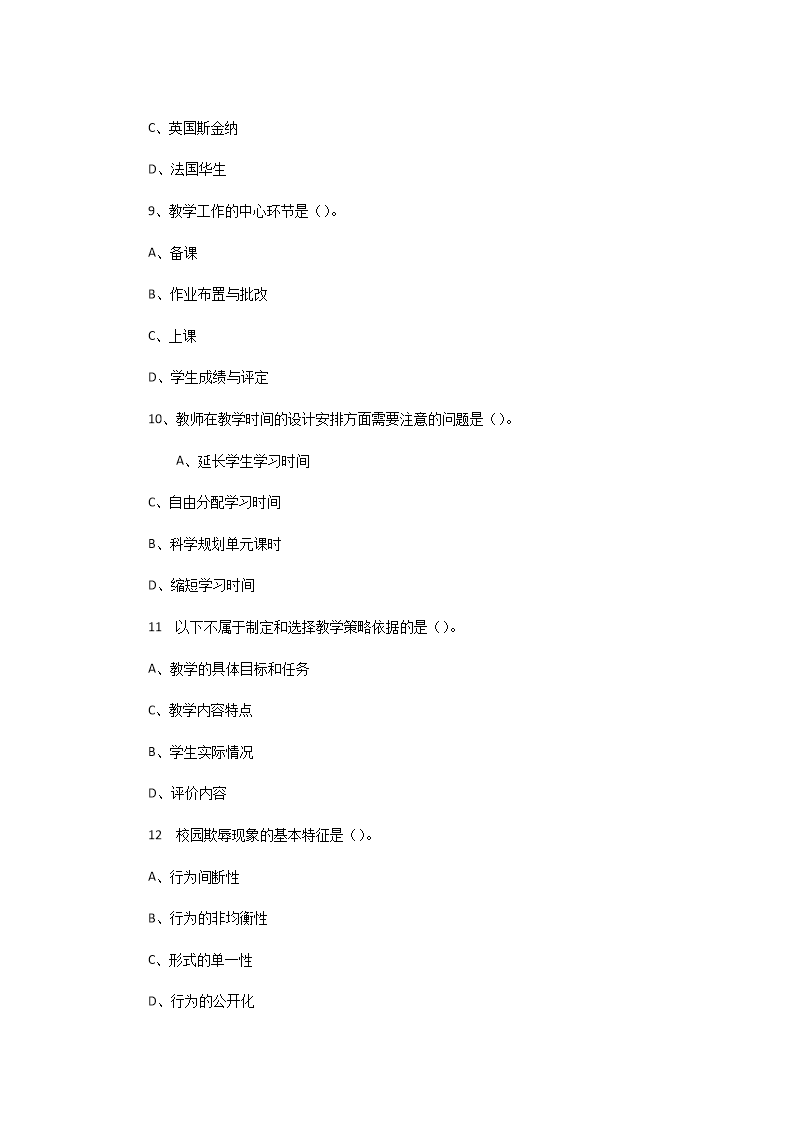 C、英国斯金纳

D、法国华生

9、教学工作的中心环节是（）。

A、备课

B、作业布置与批改

C、上课

D、学生成绩与评定

10、教师在教学时间的设计安排方面需要注意的问题是（）。

A、延长学生学习时间

C、自由分配学习时间

B、科学规划单元课时

D、缩短学习时间

11 以下不属于制定和选择教学策略依据的是（）。

A、教学的具体目标和任务

C、教学内容特点

B、学生实际情况

D、评价内容

12 校园欺辱现象的基本特征是（）。

A、行为间断性

B、行为的非均衡性

C、形式的单一性

D、行为的公开化